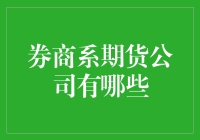 券商系期货公司有哪些